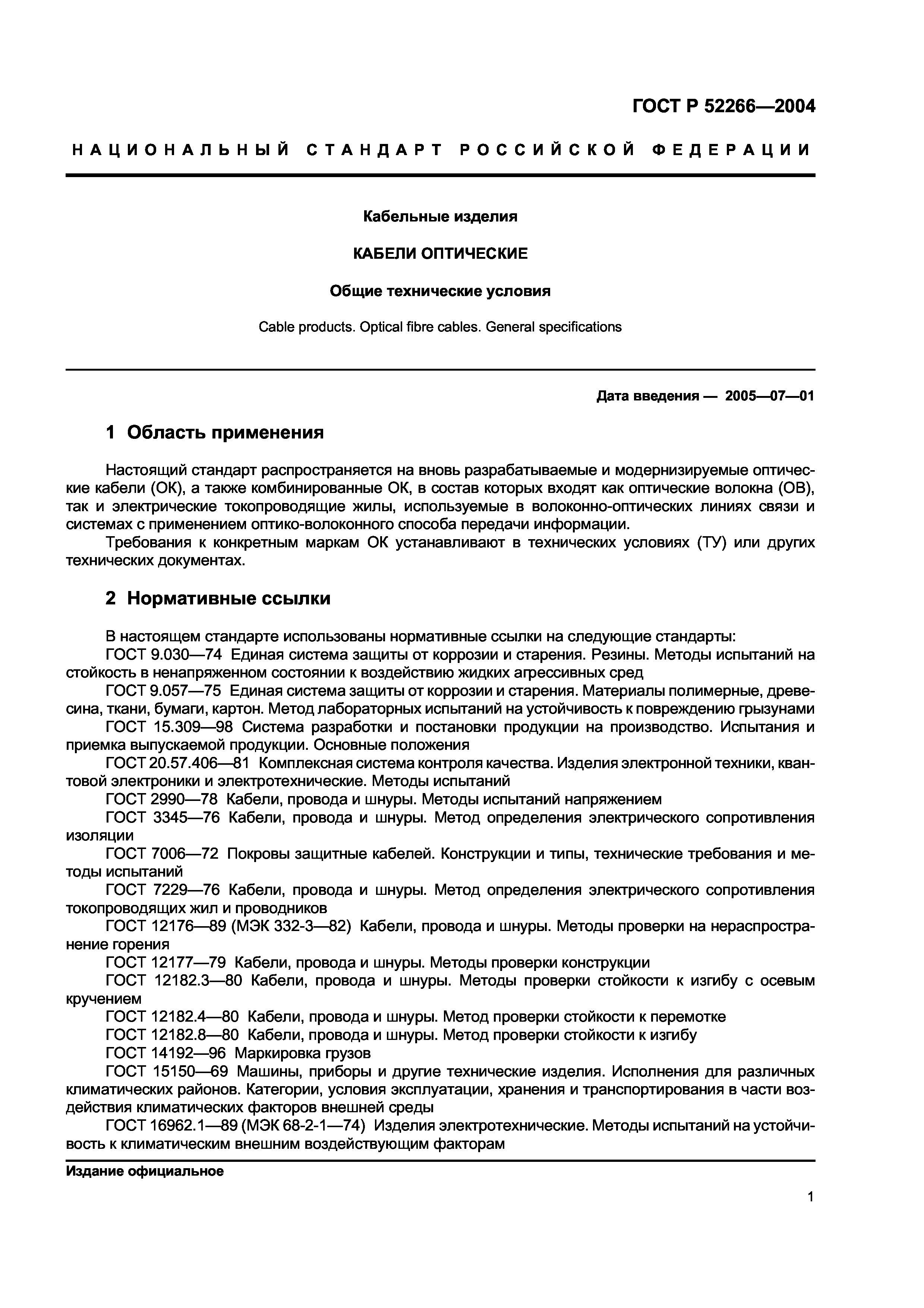 ГОСТ Р 52266—2004

НАЦИОНАЛЬНЫЙ СТАНДАРТ РОССИЙСКОЙ ФЕДЕРАЦИИ

Кабельные изделия

КАБЕЛИ ОПТИЧЕСКИЕ

Общие технические условия

Cable products. Optical fibre cables. General specifications

Дата введения — 2005—07—01

1 Область применения

Настоящий стандарт распространяется на вновь разрабатываемые и модернизируемые оптические кабели (ОК), а также комбинированные ОК, в состав которых входят как оптические волокна (ОВ), так и электрические токопроводящие жилы, используемые в волоконно-оптических линиях связи и системах с применением оптико-волоконного способа передачи информации.

Требования к конкретным маркам ОК устанавливают в технических условиях (ТУ) или других технических документах.

2 Нормативные ссылки

В настоящем стандарте использованы нормативные ссылки на следующие стандарты:

ГОСТ 9.030—74 Единая система защиты от коррозии и старения. Резины. Методы испытаний на стойкость в ненапряженном состоянии к воздействию жидких агрессивных сред

ГОСТ 9.057—75 Единая система защиты от коррозии и старения. Материалы полимерные, древесина, ткани, бумаги, картон. Метод лабораторных испытаний на устойчивость к повреждению грызунами

ГОСТ 15.309—98 Система разработки и постановки продукции на производство. Испытания и приемка выпускаемой продукции. Основные положения

ГОСТ 20.57.406—81 Комплексная система контроля качества. Изделия электронной техники, квантовой электроники и электротехнические. Методы испытаний

ГОСТ 2990—78 Кабели, провода и шнуры. Методы испытаний напряжением

ГОСТ 3345—76 Кабели, провода и шнуры. Метод определения электрического сопротивления изоляции

ГОСТ 7006—72 Покровы защитные кабелей. Конструкции и типы, технические требования и методы испытаний

ГОСТ 7229—76 Кабели, провода и шнуры. Метод определения электрического сопротивления токопроводящих жил и проводников

ГОСТ 12176—89 (МЭК 332-3—82) Кабели, провода и шнуры. Методы проверки на нераспространение горения

ГОСТ 12177—79 Кабели, провода и шнуры. Методы проверки конструкции

ГОСТ 12182.3—80 Кабели, провода и шнуры. Методы проверки стойкости к изгибу с осевым кручением

ГОСТ 12182.4—80 Кабели, провода и шнуры. Метод проверки стойкости к перемотке

ГОСТ 12182.8—80 Кабели, провода и шнуры. Метод проверки стойкости к изгибу

ГОСТ 14192—96 Маркировка грузов

ГОСТ 15150—69 Машины, приборы и другие технические изделия. Исполнения для различных климатических районов. Категории, условия эксплуатации, хранения и транспортирования в части воздействия климатических факторов внешней среды

ГОСТ 16962.1—89 (МЭК 68-2-1—74) Изделия электротехнические. Методы испытаний на устойчивость к климатическим внешним воздействующим факторам

Издание официальное

1